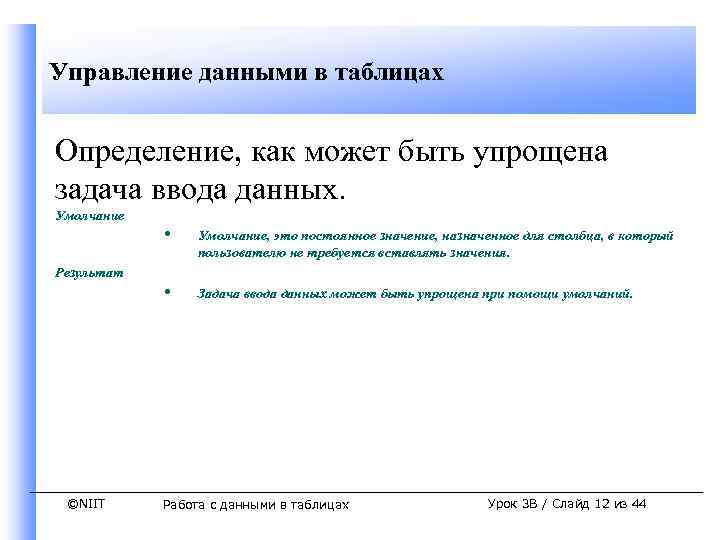 Управление данными в таблицах

Определение, как может быть упрощена задача ввода данных.

Умолчание

• Умолчание, это постоянное значение, назначенное для столбца, в который пользователю не требуется вставлять значения.

Результат

• Задача ввода данных может быть упрощена при помощи умолчаний.

©NIIT Работа с данными в таблицах Урок 3В / Слайд 12 из 44